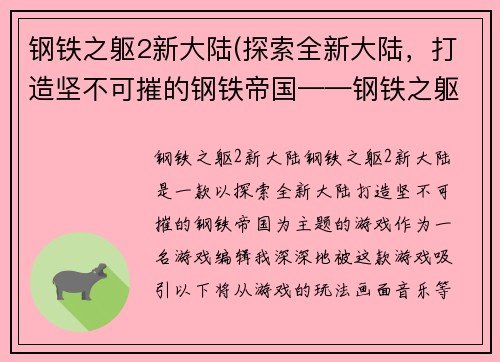 钢铁之躯2新大陆(探索全新大陆，打造坚不可摧的钢铁帝国——钢铁之躯

钢铁之躯2新大陆钢铁之躯2新大陆是一款以探索全新大陆打造坚不可摧的钢铁帝国为主题的游戏作为一名游戏编辑我深深地被这款游戏吸引以下将从游戏的玩法画面音乐等